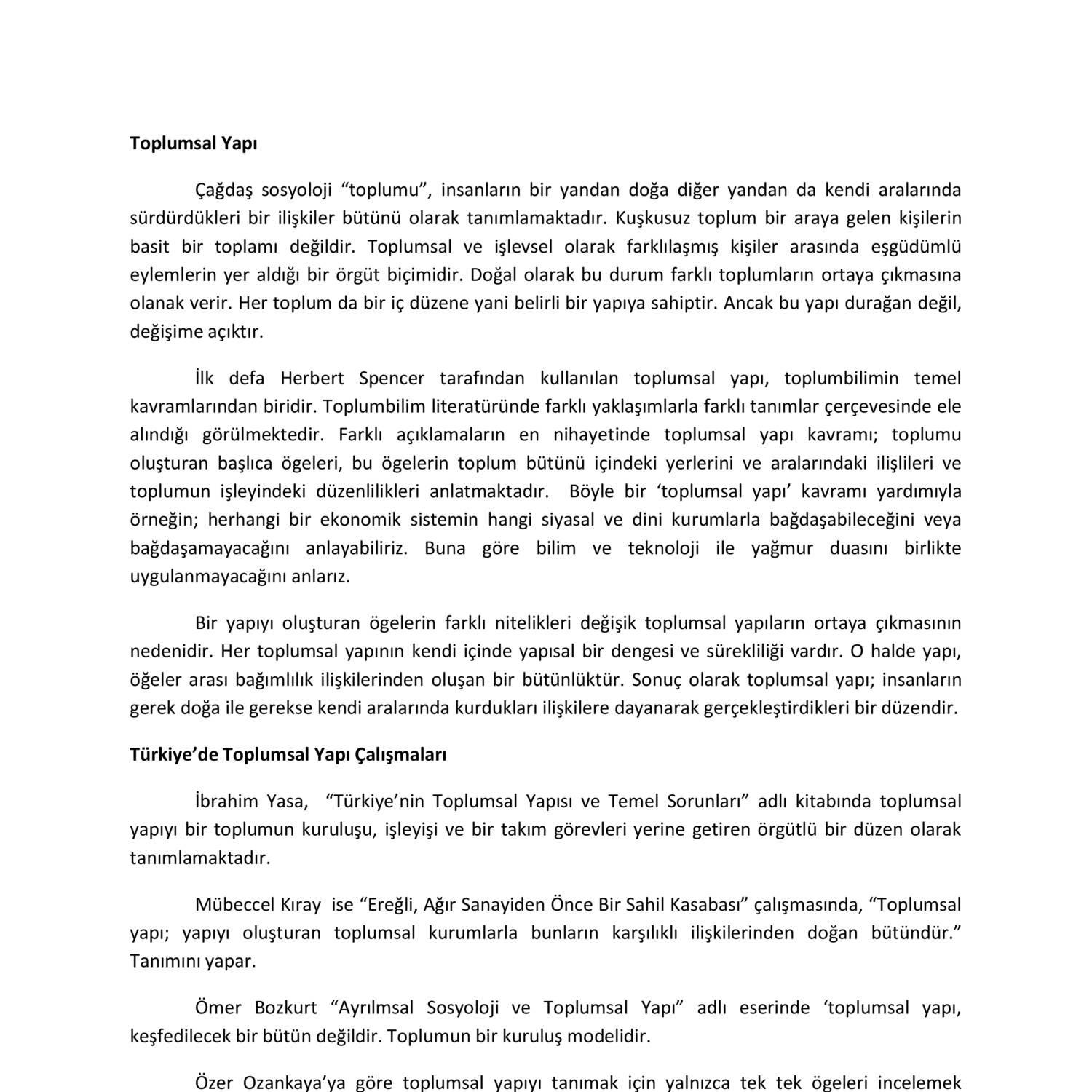 Toplumsal Yapı

Çağdaş sosyoloji “toplumu”, insanların bir yandan doğa diğer yandan da kendi aralarında sürdürdükleri bir ilişkiler bütünü olarak tanımlamaktadır. Kuşkusuz toplum bir araya gelen kişilerin basit bir toplamı değildir. Toplumsal ve işlevsel olarak farklılaşmış kişiler arasında eşgüdümlü eylemlerin yer aldığı bir örgüt biçimidir. Doğal olarak bu durum farklı toplumların ortaya çıkmasına olanak verir. Her toplum da bir iç düzene yani belirli bir yapıya sahiptir. Ancak bu yapı durağan değil, değişime açıktır.

İlk defa Herbert Spencer tarafından kullanılan toplumsal yapı, toplumbilimin temel kavramlarından biridir. Toplumbilim literatüründe farklı yaklaşımlarla farklı tanımlar çerçevesinde ele alındığı görülmektedir. Farklı açıklamaların en nihayetinde toplumsal yapı kavramı; toplumu oluşturan başlıca ögeleri, bu ögelerin toplum bütünü içindeki yerlerini ve aralarındaki ilişlileri ve toplumun işleyindeki düzenlilikleri anlatmaktadır. Böyle bir ‘toplumsal yapı’ kavramı yardımıyla örneğin; herhangi bir ekonomik sistemin hangi siyasal ve dini kurumlarla bağdaşabileceğini veya bağdaşamayacağını anlayabiliriz. Buna göre bilim ve teknoloji ile yağmur duasını birlikte uygulanmayacağını anlarız.

Bir yapıyı oluşturan ögelerin farklı nitelikleri değişik toplumsal yapıların ortaya çıkmasının nedenidir. Her toplumsal yapının kendi içinde yapısal bir dengesi ve sürekliliği vardır. O halde yapı, öğeler arası bağımlılık ilişkilerinden oluşan bir bütünlüktür. Sonuç olarak toplumsal yapı; insanların gerek doğa ile gerekse kendi aralarında kurdukları ilişkilere dayanarak gerçekleştirdikleri bir düzendir.

Türkiye’de Toplumsal Yapı Çalışmaları

İbrahim Yasa, “Türkiye’nin Toplumsal Yapısı ve Temel Sorunları” adlı kitabında toplumsal yapıyı bir toplumun kuruluşu, işleyişi ve bir takım görevleri yerine getiren örgütlü bir düzen olarak tanımlamaktadır.

Mübeccel Kıray ise “Ereğli, Ağır Sanayiden Önce Bir Sahil Kasabası” çalışmasında, “Toplumsal yapı; yapıyı oluşturan toplumsal kurumlarla bunların karşılıklı ilişkilerinden doğan bütündür.” Tanımını yapar.

Ömer Bozkurt “Ayrılmsal Sosyoloji ve Toplumsal Yapı” adlı eserinde ‘toplumsal yapı, keşfedilecek bir bütün değildir. Toplumun bir kuruluş modelidir.

Özer Ozankaya’ya göre toplumsal yapıyı tanımak için yalnızca tek tek ögeleri incelemek